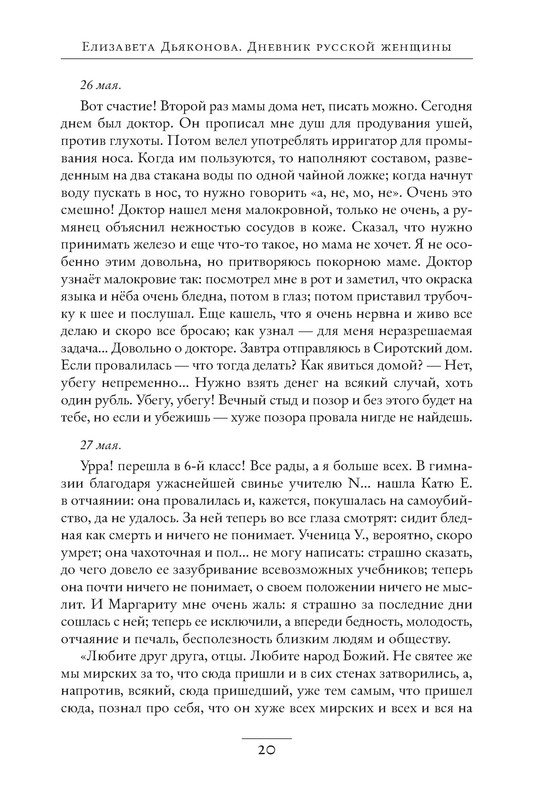 Елизавета Дьяконова. Дневник русской женщины

26 мая.

Вот счастие! Второй раз мамы дома нет, писать можно. Сегодня днем был доктор. Он прописал мне душ для продувания ушей, против глухоты. Потом велел употреблять ирригатор для промывания носа. Когда им пользуются, то наполняют составом, разведенным на два стакана воды по одной чайной ложке; когда начнут воду пускать в нос, то нужно говорить «а, не, мо, не». Очень это смешно! Доктор нашел меня малокровной, только не очень, а румянец объяснил нежностью сосудов в коже. Сказал, что нужно принимать железо и еще что-то такое, но мама не хочет. Я не особенно этим довольна, но притворяюсь покорною маме. Доктор узнаёт малокровие так: посмотрел мне в рот и заметил, что окраска языка и нёба очень бледна, потом в глаз; потом приставил трубочку к шее и послушал. Еще кашель, что я очень нервна и живо все делаю и скоро все бросаю; как узнал — для меня неразрешаемая задача... Довольно о докторе. Завтра отправляюсь в Сиротский дом. Если провалилась — что тогда делать? Как явиться домой? — Нет, убегу непременно... Нужно взять денег на всякий случай, хоть один рубль. Убегу, убегу! Вечный стыд и позор и без этого будет на тебе, но если и убежишь — хуже позора провала нигде не найдешь.

27 мая.

Урра! перешла в 6-й класс! Все рады, а я больше всех. В гимназии благодаря ужаснейшей свинье учителю N... нашла Катю Е. в отчаянии: она провалилась и, кажется, покушалась на самоубийство, да не удалось. За ней теперь во все глаза смотрят: сидит бледная как смерть и ничего не понимает. Ученица У., вероятно, скоро умрет; она чахоточная и пол... не могу написать: страшно сказать, до чего довело ее зазубривание всевозможных учебников; теперь она почти ничего не понимает, о своем положении ничего не мыслит. И Маргариту мне очень жаль: я страшно за последние дни сошлась с ней; теперь ее исключили, а впереди бедность, молодость, отчаяние и печаль, бесполезность близким людям и обществу.

«Любите друг друга, отцы. Любите народ Божий. Не святее же мы мирских за то, что сюда пришли и в сих стенах затворились, а, напротив, всякий, сюда пришедший, уже тем самым, что пришел сюда, познал про себя, что он хуже всех мирских и всех и вся на

20